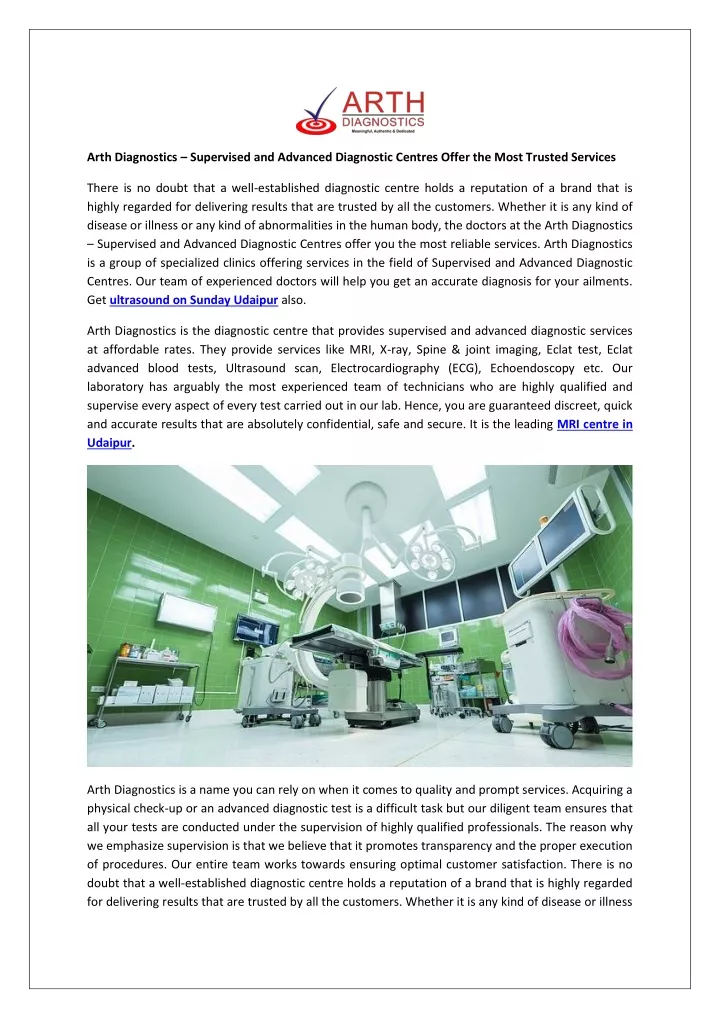 ARTH
DIAGNOSTICS
Meaningful, Authentic & Dedicated

Arth Diagnostics – Supervised and Advanced Diagnostic Centres Offer the Most Trusted Services

There is no doubt that a well-established diagnostic centre holds a reputation of a brand that is highly regarded for delivering results that are trusted by all the customers. Whether it is any kind of disease or illness or any kind of abnormalities in the human body, the doctors at the Arth Diagnostics – Supervised and Advanced Diagnostic Centres offer you the most reliable services. Arth Diagnostics is a group of specialized clinics offering services in the field of Supervised and Advanced Diagnostic Centres. Our team of experienced doctors will help you get an accurate diagnosis for your ailments. Get ultrasound on Sunday Udaipur also.

Arth Diagnostics is the diagnostic centre that provides supervised and advanced diagnostic services at affordable rates. They provide services like MRI, X-ray, Spine & joint imaging, Eclat test, Eclat advanced blood tests, Ultrasound scan, Electrocardiography (ECG), Echoendoscopy etc. Our laboratory has arguably the most experienced team of technicians who are highly qualified and supervise every aspect of every test carried out in our lab. Hence, you are guaranteed discreet, quick and accurate results that are absolutely confidential, safe and secure. It is the leading MRI centre in Udaipur.

Arth Diagnostics is a name you can rely on when it comes to quality and prompt services. Acquiring a physical check-up or an advanced diagnostic test is a difficult task but our diligent team ensures that all your tests are conducted under the supervision of highly qualified professionals. The reason why we emphasize supervision is that we believe that it promotes transparency and the proper execution of procedures. Our entire team works towards ensuring optimal customer satisfaction. There is no doubt that a well-established diagnostic centre holds a reputation of a brand that is highly regarded for delivering results that are trusted by all the customers. Whether it is any kind of disease or illness